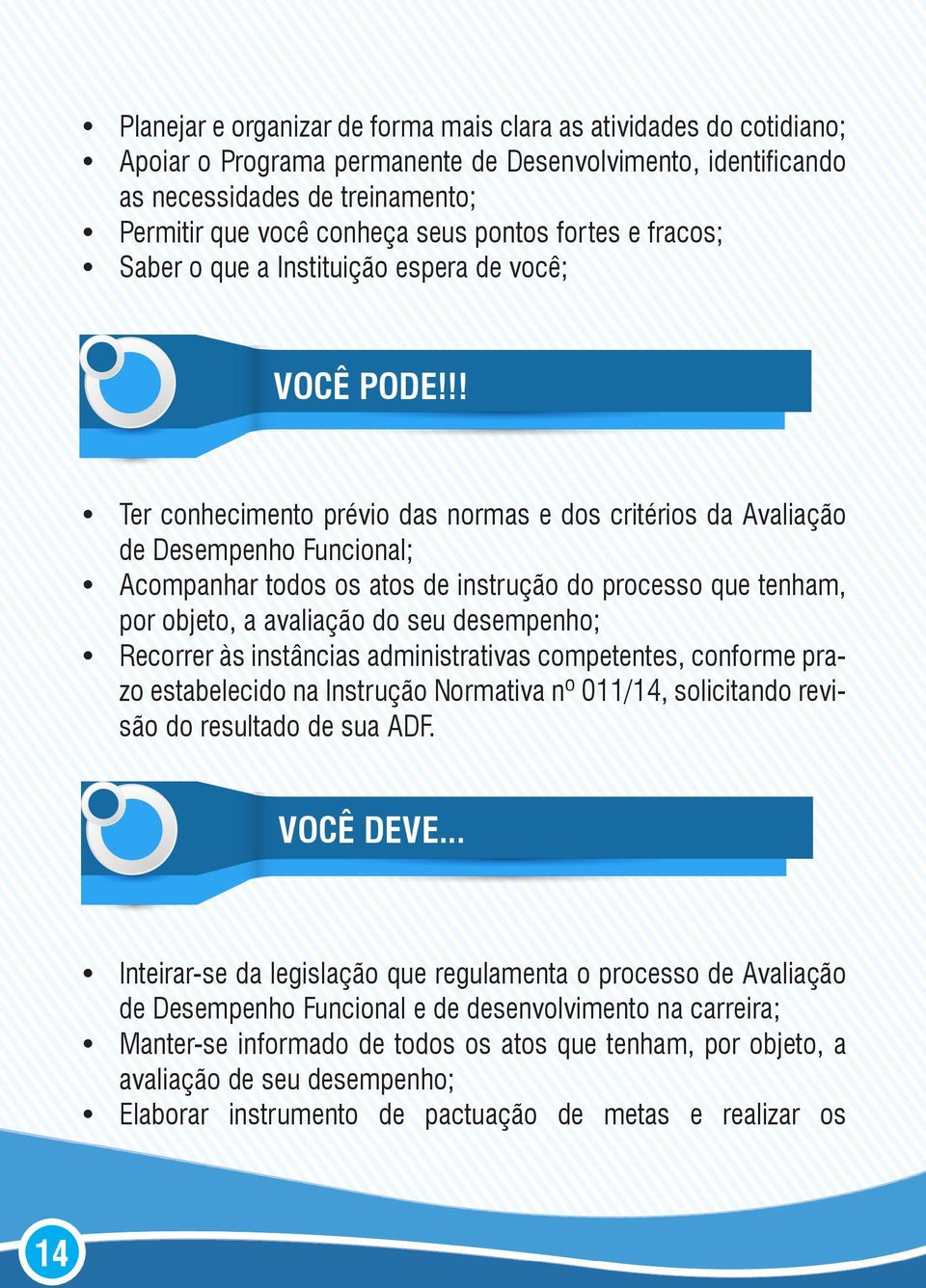 • Planejar e organizar de forma mais clara as atividades do cotidiano;
• Apoiar o Programa permanente de Desenvolvimento, identificando as necessidades de treinamento;
• Permitir que você conheça seus pontos fortes e fracos;
• Saber o que a Instituição espera de você;

VOCÊ PODE!!!

• Ter conhecimento prévio das normas e dos critérios da Avaliação de Desempenho Funcional;
• Acompanhar todos os atos de instrução do processo que tenham, por objeto, a avaliação do seu desempenho;
• Recorrer às instâncias administrativas competentes, conforme prazo estabelecido na Instrução Normativa nº 011/14, solicitando revisão do resultado de sua ADF.

VOCÊ DEVE...

• Inteirar-se da legislação que regulamenta o processo de Avaliação de Desempenho Funcional e de desenvolvimento na carreira;
• Manter-se informado de todos os atos que tenham, por objeto, a avaliação de seu desempenho;
• Elaborar instrumento de pactuação de metas e realizar os

14